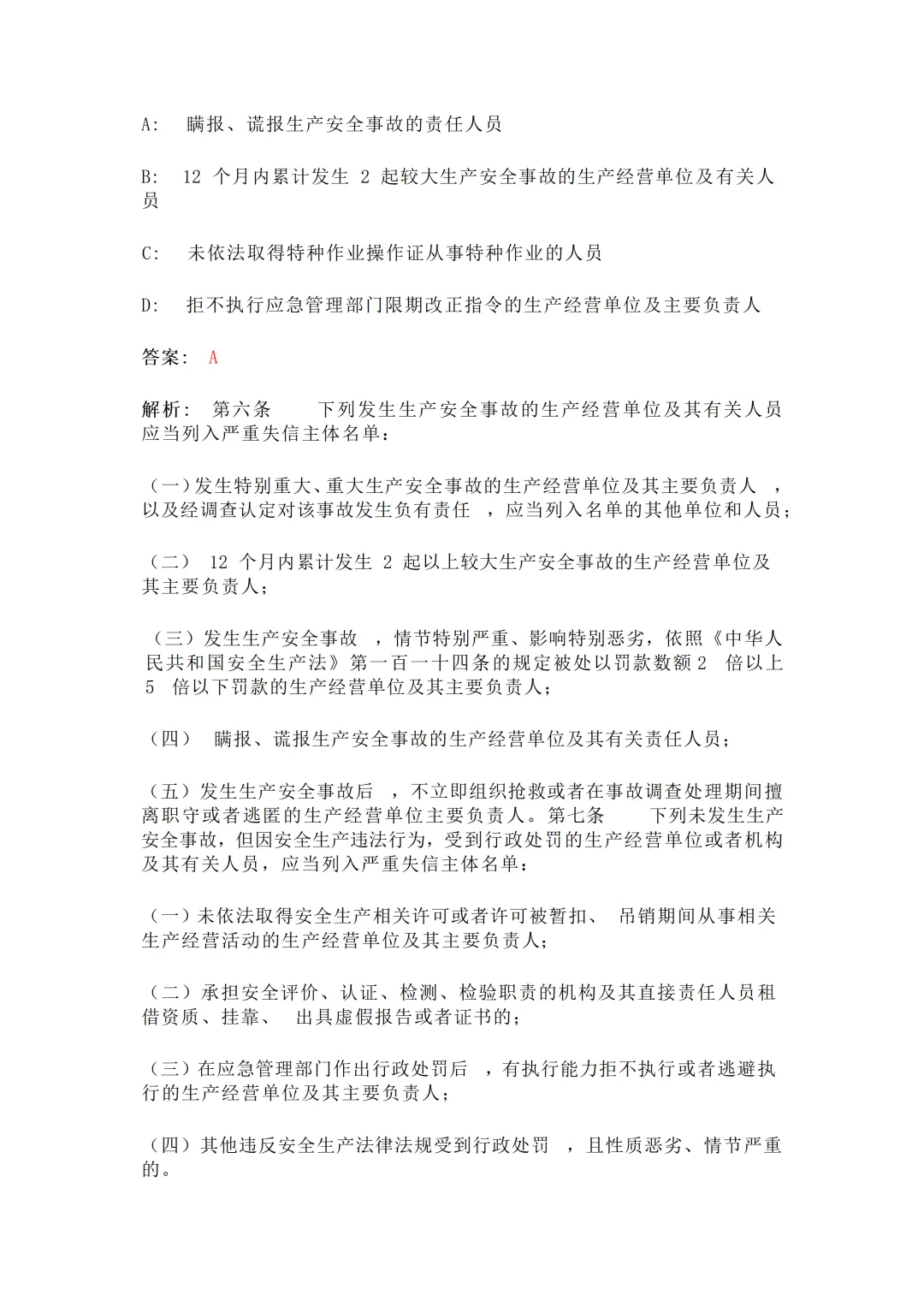 A:　瞒报、谎报生产安全事故的责任人员

B:　12 个月内累计发生 2 起较大生产安全事故的生产经营单位及有关人员

C:　未依法取得特种作业操作证从事特种作业的人员

D:　拒不执行应急管理部门限期改正指令的生产经营单位及主要负责人

答案:　A

解析:　第六条　　下列发生生产安全事故的生产经营单位及其有关人员应当列入严重失信主体名单:

(一)发生特别重大、重大生产安全事故的生产经营单位及其主要负责人　,以及经调查认定对该事故发生负有责任　,应当列入名单的其他单位和人员;

(二)　12 个月内累计发生 2 起以上较大生产安全事故的生产经营单位及其主要负责人;

(三)发生生产安全事故　,情节特别严重、影响特别恶劣,依照《中华人民共和国安全生产法》第一百一十四条的规定被处以罚款数额 2　倍以上 5　倍以下罚款的生产经营单位及其主要负责人;

(四)　瞒报、谎报生产安全事故的生产经营单位及其有关责任人员;

(五)发生生产安全事故后　,不立即组织抢救或者在事故调查处理期间擅离职守或者逃匿的生产经营单位主要负责人。第七条　　下列未发生生产安全事故,但因安全生产违法行为,受到行政处罚的生产经营单位或者机构及其有关人员,应当列入严重失信主体名单:

(一)未依法取得安全生产相关许可或者许可被暂扣、　吊销期间从事相关生产经营活动的生产经营单位及其主要负责人;

(二)承担安全评价、认证、检测、检验职责的机构及其直接责任人员租借资质、挂靠、　出具虚假报告或者证书的;

(三)在应急管理部门作出行政处罚后　,有执行能力拒不执行或者逃避执行的生产经营单位及其主要负责人;

(四)其他违反安全生产法律法规受到行政处罚　,且性质恶劣、情节严重的。